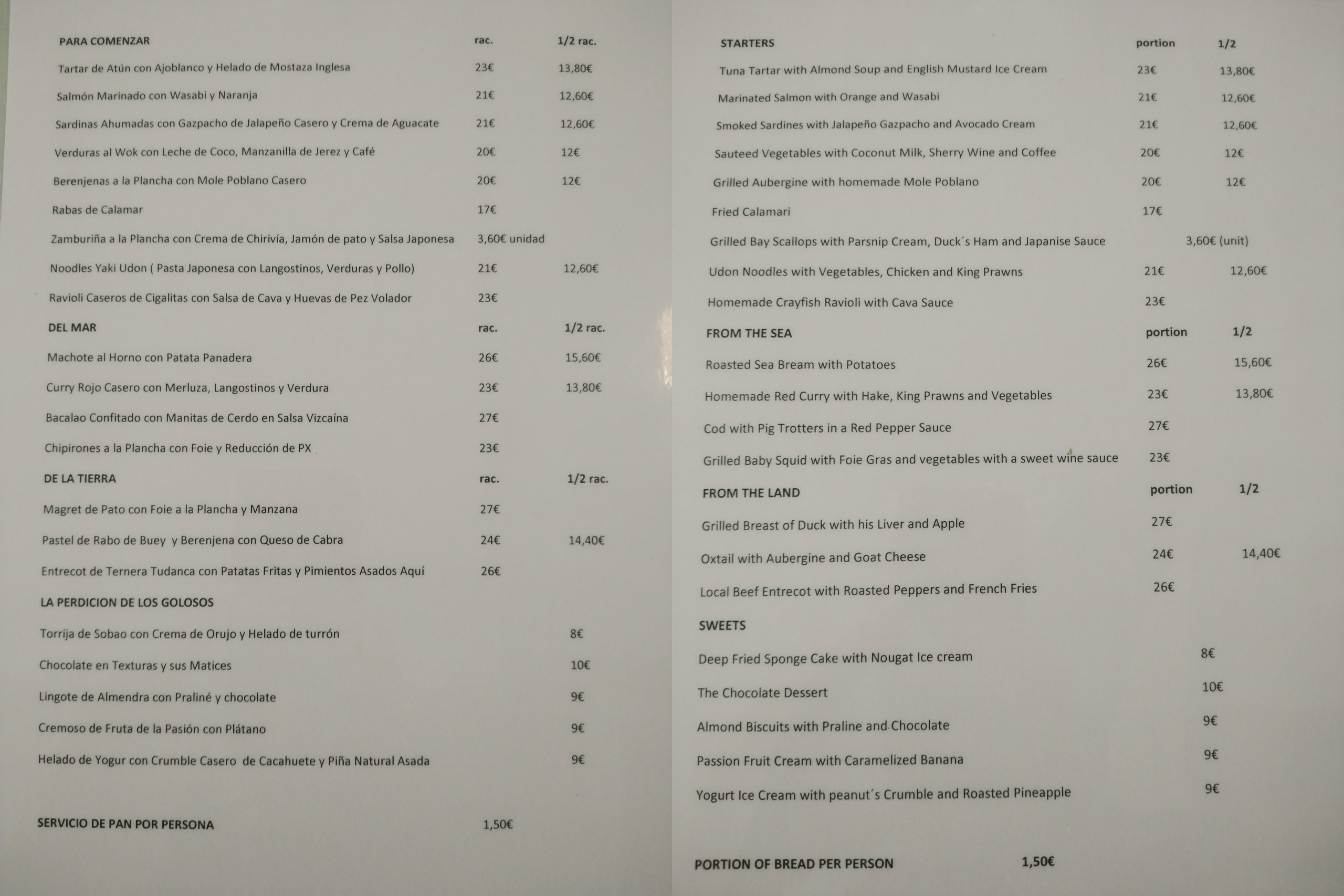 PARA COMENZAR rac. 1/2 rac.

Tartar de Atún con Ajoblanco y Helado de Mostaza Inglesa 23€ 13,80€

Salmón Marinado con Wasabi y Naranja 21€ 12,60€

Sardinas Ahumadas con Gazpacho de Jalapeño Casero y Crema de Aguacate 21€ 12,60€

Verduras al Wok con Leche de Coco, Manzanilla de Jerez y Café 20€ 12€

Berenjenas a la Plancha con Mole Poblano Casero 20€ 12€

Rabas de Calamar 17€

Zamburiña a la Plancha con Crema de Chirivía, Jamón de pato y Salsa Japonesa 3,60€ unidad

Noodles Yaki Udon ( Pasta Japonesa con Langostinos, Verduras y Pollo) 21€ 12,60€

Ravioli Caseros de Cigalitas con Salsa de Cava y Huevas de Pez Volador 23€

DEL MAR rac. 1/2 rac.

Machote al Horno con Patata Panadera 26€ 15,60€

Curry Rojo Casero con Merluza, Langostinos y Verdura 23€ 13,80€

Bacalao Confitado con Manitas de Cerdo en Salsa Vizcaína 27€

Chipirones a la Plancha con Foie y Reducción de PX 23€

DE LA TIERRA rac. 1/2 rac.

Magret de Pato con Foie a la Plancha y Manzana 27€

Pastel de Rabo de Buey y Berenjena con Queso de Cabra 24€ 14,40€

Entrecot de Ternera Tudanca con Patatas Fritas y Pimientos Asados Aquí 26€

LA PERDICION DE LOS GOLOSOS

Torrija de Sobao con Crema de Orujo y Helado de turrón 8€

Chocolate en Texturas y sus Matices 10€

Lingote de Almendra con Praliné y chocolate 9€

Cremoso de Fruta de la Pasión con Plátano 9€

Helado de Yogur con Crumble Casero de Cacahuete y Piña Natural Asada 9€

SERVICIO DE PAN POR PERSONA 1,50€

STARTERS portion 1/2

Tuna Tartar with Almond Soup and English Mustard Ice Cream 23€ 13,80€

Marinated Salmon with Orange and Wasabi 21€ 12,60€

Smoked Sardines with Jalapeño Gazpacho and Avocado Cream 21€ 12,60€

Sauteed Vegetables with Coconut Milk, Sherry Wine and Coffee 20€ 12€

Grilled Aubergine with homemade Mole Poblano 20€ 12€

Fried Calamari 17€

Grilled Bay Scallops with Parsnip Cream, Duck´s Ham and Japanise Sauce 3,60€ (unit)

Udon Noodles with Vegetables, Chicken and King Prawns 21€ 12,60€

Homemade Crayfish Ravioli with Cava Sauce 23€

FROM THE SEA portion 1/2

Roasted Sea Bream with Potatoes 26€ 15,60€

Homemade Red Curry with Hake, King Prawns and Vegetables 23€ 13,80€

Cod with Pig Trotters in a Red Pepper Sauce 27€

Grilled Baby Squid with Foie Gras and vegetables with a sweet wine sauce 23€

FROM THE LAND portion 1/2

Grilled Breast of Duck with his Liver and Apple 27€

Oxtail with Aubergine and Goat Cheese 24€ 14,40€

Local Beef Entrecot with Roasted Peppers and French Fries 26€

SWEETS

Deep Fried Sponge Cake with Nougat Ice cream 8€

The Chocolate Dessert 10€

Almond Biscuits with Praline and Chocolate 9€

Passion Fruit Cream with Caramelized Banana 9€

Yogurt Ice Cream with peanut´s Crumble and Roasted Pineapple 9€

PORTION OF BREAD PER PERSON 1,50€